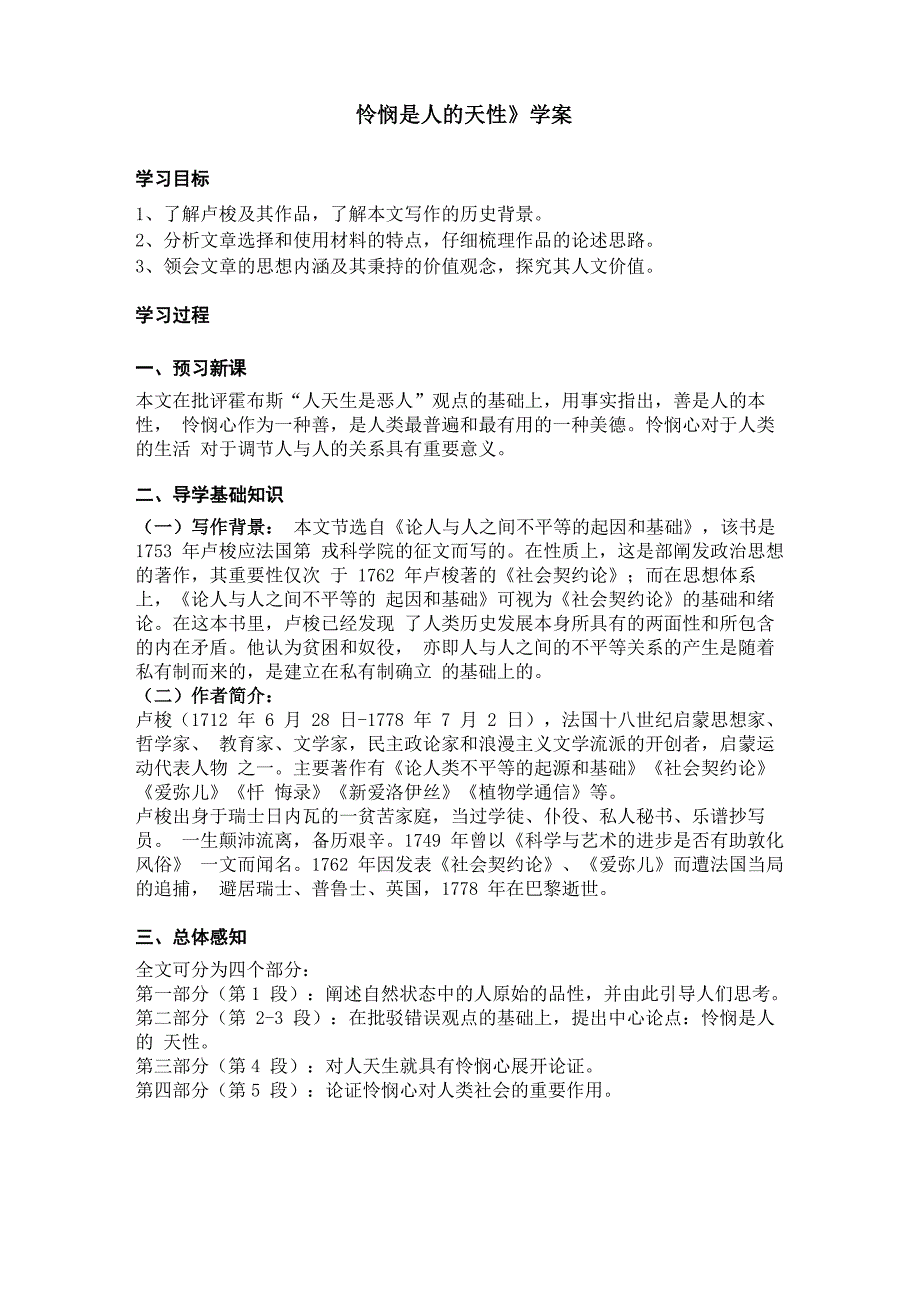 怜悯是人的天性》学案

学习目标

1、了解卢梭及其作品，了解本文写作的历史背景。
2、分析文章选择和使用材料的特点，仔细梳理作品的论述思路。
3、领会文章的思想内涵及其秉持的价值观念，探究其人文价值。

学习过程

一、预习新课

本文在批评霍布斯“人天生是恶人”观点的基础上，用事实指出，善是人的本性， 怜悯心作为一种善，是人类最普遍和最有用的一种美德。怜悯心对于人类的生活 对于调节人与人的关系具有重要意义。

二、导学基础知识

（一）写作背景： 本文节选自《论人与人之间不平等的起因和基础》，该书是 1753 年卢梭应法国第 戎科学院的征文而写的。在性质上，这是部阐发政治思想的著作，其重要性仅次 于 1762 年卢梭著的《社会契约论》；而在思想体系上，《论人与人之间不平等的 起因和基础》可视为《社会契约论》的基础和绪论。在这本书里，卢梭已经发现 了人类历史发展本身所具有的两面性和所包含的内在矛盾。他认为贫困和奴役， 亦即人与人之间的不平等关系的产生是随着私有制而来的，是建立在私有制确立 的基础上的。
（二）作者简介：
卢梭（1712 年 6 月 28 日-1778 年 7 月 2 日），法国十八世纪启蒙思想家、哲学家、 教育家、文学家，民主政论家和浪漫主义文学流派的开创者，启蒙运动代表人物 之一。主要著作有《论人类不平等的起源和基础》《社会契约论》《爱弥儿》《忏 悔录》《新爱洛伊丝》《植物学通信》等。
卢梭出身于瑞士日内瓦的一贫苦家庭，当过学徒、仆役、私人秘书、乐谱抄写员。 一生颠沛流离，备历艰辛。1749 年曾以《科学与艺术的进步是否有助敦化风俗》 一文而闻名。1762 年因发表《社会契约论》、《爱弥儿》而遭法国当局的追捕， 避居瑞士、普鲁士、英国，1778 年在巴黎逝世。

三、总体感知

全文可分为四个部分：
第一部分（第 1 段）：阐述自然状态中的人原始的品性，并由此引导人们思考。
第二部分（第 2-3 段）：在批驳错误观点的基础上，提出中心论点：怜悯是人的 天性。
第三部分（第 4 段）：对人天生就具有怜悯心展开论证。
第四部分（第 5 段）：论证怜悯心对人类社会的重要作用。